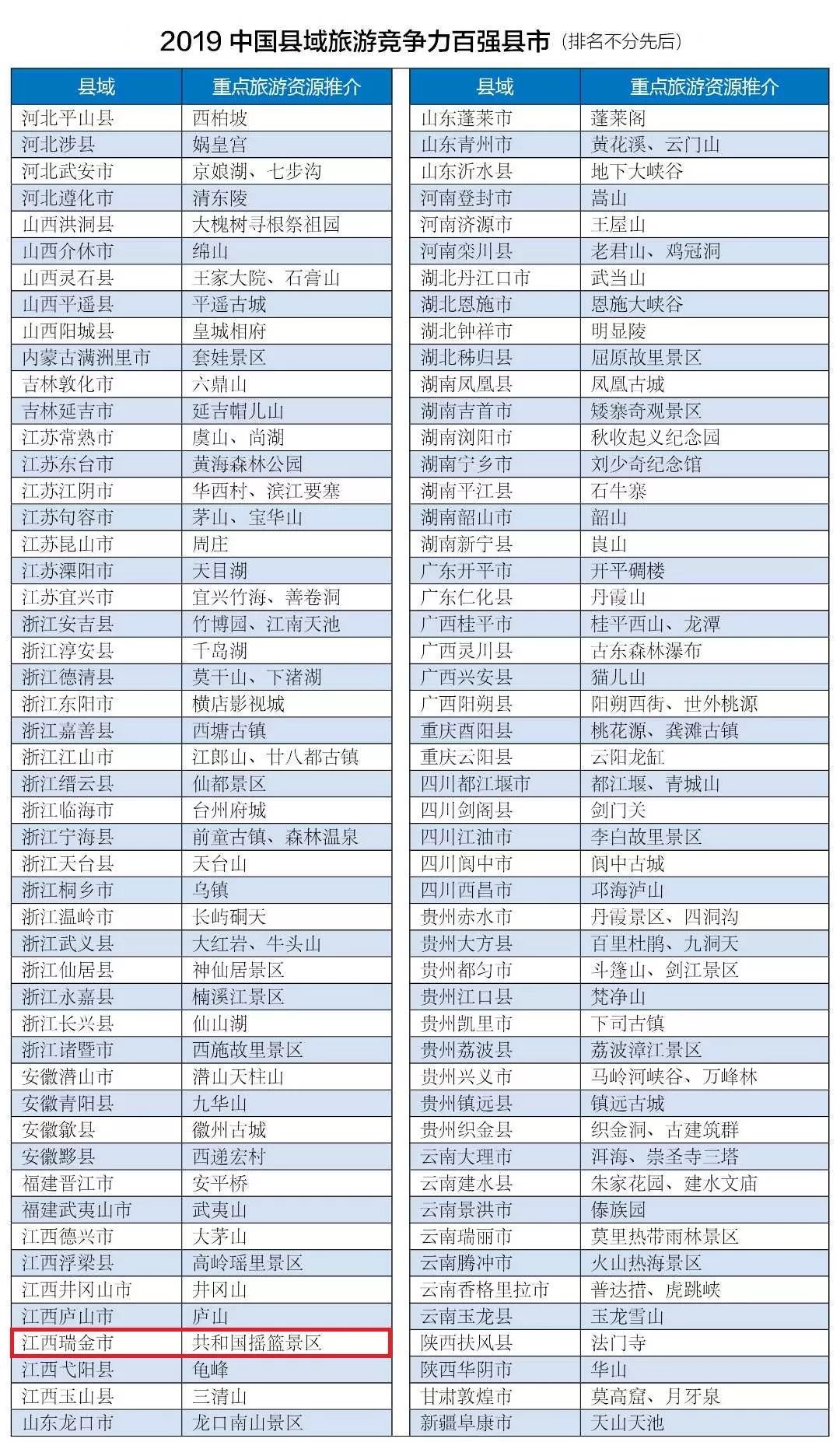 2019 中国县域旅游竞争力百强县市（排名不分先后）

| 县域 | 重点旅游资源推介 |
|---|---|
| 河北平山县 | 西柏坡 |
| 河北涉县 | 娲皇宫 |
| 河北武安市 | 京娘湖、七步沟 |
| 河北遵化市 | 清东陵 |
| 山西洪洞县 | 大槐树寻根祭祖园 |
| 山西介休市 | 绵山 |
| 山西灵石县 | 王家大院、石膏山 |
| 山西平遥县 | 平遥古城 |
| 山西阳城县 | 皇城相府 |
| 内蒙古满洲里市 | 套娃景区 |
| 吉林敦化市 | 六鼎山 |
| 吉林延吉市 | 延吉帽儿山 |
| 江苏常熟市 | 虞山、尚湖 |
| 江苏东台市 | 黄海森林公园 |
| 江苏江阴市 | 华西村、滨江要塞 |
| 江苏句容市 | 茅山、宝华山 |
| 江苏昆山市 | 周庄 |
| 江苏溧阳市 | 天目湖 |
| 江苏宜兴市 | 宜兴竹海、善卷洞 |
| 浙江安吉县 | 竹博园、江南天池 |
| 浙江淳安县 | 千岛湖 |
| 浙江德清县 | 莫干山、下渚湖 |
| 浙江东阳市 | 横店影视城 |
| 浙江嘉善县 | 西塘古镇 |
| 浙江江山市 | 江郎山、廿八都古镇 |
| 浙江缙云县 | 仙都景区 |
| 浙江临海市 | 台州府城 |
| 浙江宁海县 | 前童古镇、森林温泉 |
| 浙江天台县 | 天台山 |
| 浙江桐乡市 | 乌镇 |
| 浙江温岭市 | 长屿硐天 |
| 浙江武义县 | 大红岩、牛头山 |
| 浙江仙居县 | 神仙居景区 |
| 浙江永嘉县 | 楠溪江景区 |
| 浙江长兴县 | 仙山湖 |
| 浙江诸暨市 | 西施故里景区 |
| 安徽潜山市 | 潜山天柱山 |
| 安徽青阳县 | 九华山 |
| 安徽歙县 | 徽州古城 |
| 安徽黟县 | 西递宏村 |
| 福建晋江市 | 安平桥 |
| 福建武夷山市 | 武夷山 |
| 江西德兴市 | 大茅山 |
| 江西浮梁县 | 高岭瑶里景区 |
| 江西井冈山市 | 井冈山 |
| 江西庐山市 | 庐山 |
| 江西瑞金市 | 共和国摇篮景区 |
| 江西弋阳县 | 龟峰 |
| 江西玉山县 | 三清山 |
| 山东龙口市 | 龙口南山景区 |

| 县域 | 重点旅游资源推介 |
|---|---|
| 山东蓬莱市 | 蓬莱阁 |
| 山东青州市 | 黄花溪、云门山 |
| 山东沂水县 | 地下大峡谷 |
| 河南登封市 | 嵩山 |
| 河南济源市 | 王屋山 |
| 河南栾川县 | 老君山、鸡冠洞 |
| 湖北丹江口市 | 武当山 |
| 湖北恩施市 | 恩施大峡谷 |
| 湖北钟祥市 | 明显陵 |
| 湖北秭归县 | 屈原故里景区 |
| 湖南凤凰县 | 凤凰古城 |
| 湖南吉首市 | 矮寨奇观景区 |
| 湖南浏阳市 | 秋收起义纪念园 |
| 湖南宁乡市 | 刘少奇纪念馆 |
| 湖南平江县 | 石牛寨 |
| 湖南韶山市 | 韶山 |
| 湖南新宁县 | 崀山 |
| 广东开平市 | 开平碉楼 |
| 广东仁化县 | 丹霞山 |
| 广西桂平市 | 桂平西山、龙潭 |
| 广西灵川县 | 古东森林瀑布 |
| 广西兴安县 | 猫儿山 |
| 广西阳朔县 | 阳朔西街、世外桃源 |
| 重庆酉阳县 | 桃花源、龚滩古镇 |
| 重庆云阳县 | 云阳龙缸 |
| 四川都江堰市 | 都江堰、青城山 |
| 四川剑阁县 | 剑门关 |
| 四川江油市 | 李白故里景区 |
| 四川阆中市 | 阆中古城 |
| 四川西昌市 | 邛海泸山 |
| 贵州赤水市 | 丹霞景区、四洞沟 |
| 贵州大方县 | 百里杜鹃、九洞天 |
| 贵州都匀市 | 斗篷山、剑江景区 |
| 贵州江口县 | 梵净山 |
| 贵州凯里市 | 下司古镇 |
| 贵州荔波县 | 荔波漳江景区 |
| 贵州兴义市 | 马岭河峡谷、万峰林 |
| 贵州镇远县 | 镇远古城 |
| 贵州织金县 | 织金洞、古建筑群 |
| 云南大理市 | 洱海、崇圣寺三塔 |
| 云南建水县 | 朱家花园、建水文庙 |
| 云南景洪市 | 傣族园 |
| 云南瑞丽市 | 莫里热带雨林景区 |
| 云南腾冲市 | 火山热海景区 |
| 云南香格里拉市 | 普达措、虎跳峡 |
| 云南玉龙县 | 玉龙雪山 |
| 陕西扶风县 | 法门寺 |
| 陕西华阴市 | 华山 |
| 甘肃敦煌市 | 莫高窟、月牙泉 |
| 新疆阜康市 | 天山天池 |